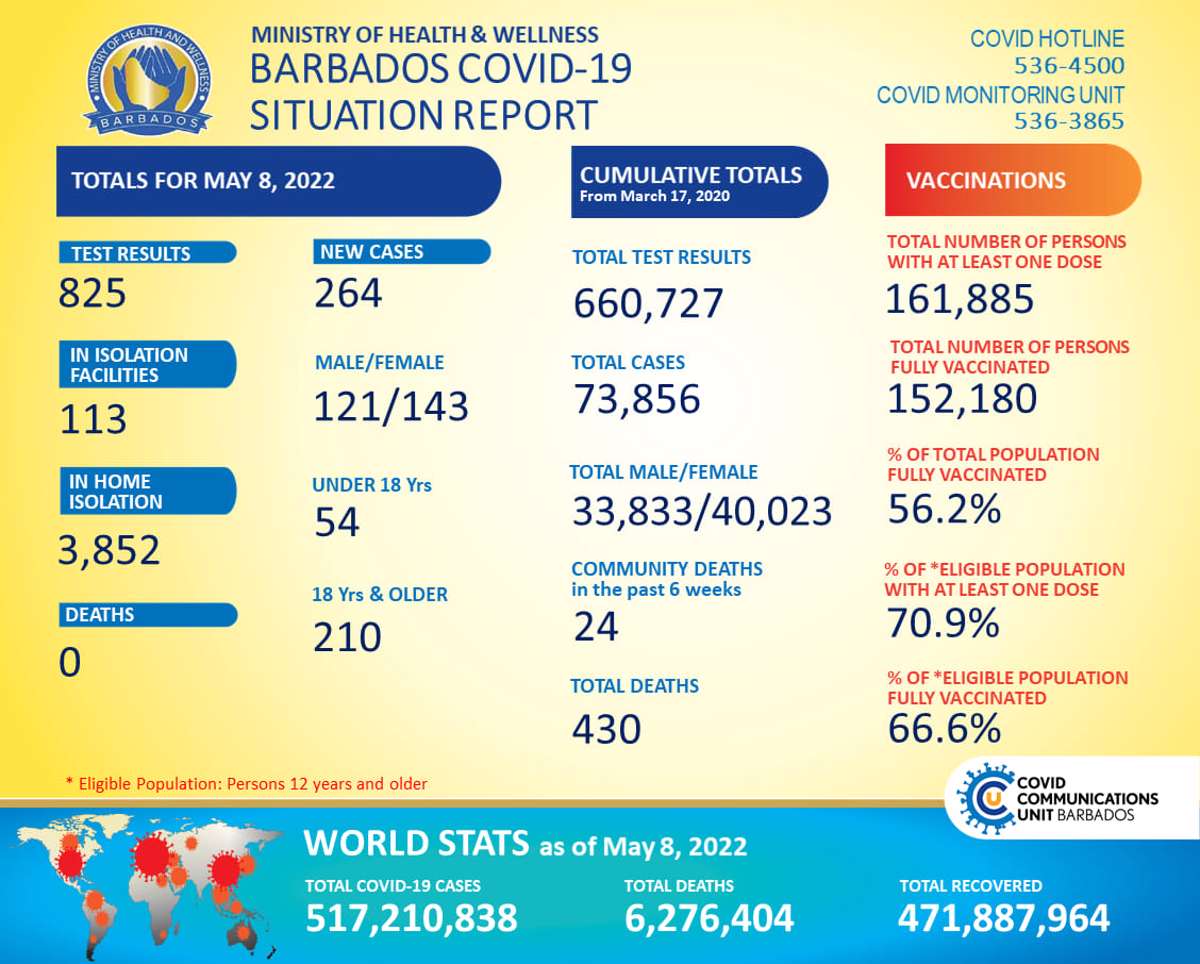 MINISTRY OF HEALTH AND WELLNESS
BARBADOS

MINISTRY OF HEALTH & WELLNESS
BARBADOS COVID-19
SITUATION REPORT

COVID HOTLINE
536-4500
COVID MONITORING UNIT
536-3865

TOTALS FOR MAY 8, 2022

TEST RESULTS
825

IN ISOLATION FACILITIES
113

IN HOME ISOLATION
3,852

DEATHS
0

NEW CASES
264

MALE/FEMALE
121/143

UNDER 18 Yrs
54

18 Yrs & OLDER
210

CUMULATIVE TOTALS
From March 17, 2020

TOTAL TEST RESULTS
660,727

TOTAL CASES
73,856

TOTAL MALE/FEMALE
33,833/40,023

COMMUNITY DEATHS
in the past 6 weeks
24

TOTAL DEATHS
430

VACCINATIONS

TOTAL NUMBER OF PERSONS WITH AT LEAST ONE DOSE
161,885

TOTAL NUMBER OF PERSONS FULLY VACCINATED
152,180

% OF TOTAL POPULATION FULLY VACCINATED
56.2%

% OF *ELIGIBLE POPULATION WITH AT LEAST ONE DOSE
70.9%

% OF *ELIGIBLE POPULATION FULLY VACCINATED
66.6%

* Eligible Population: Persons 12 years and older

COVID COMMUNICATIONS UNIT BARBADOS

WORLD STATS as of May 8, 2022

TOTAL COVID-19 CASES
517,210,838

TOTAL DEATHS
6,276,404

TOTAL RECOVERED
471,887,964